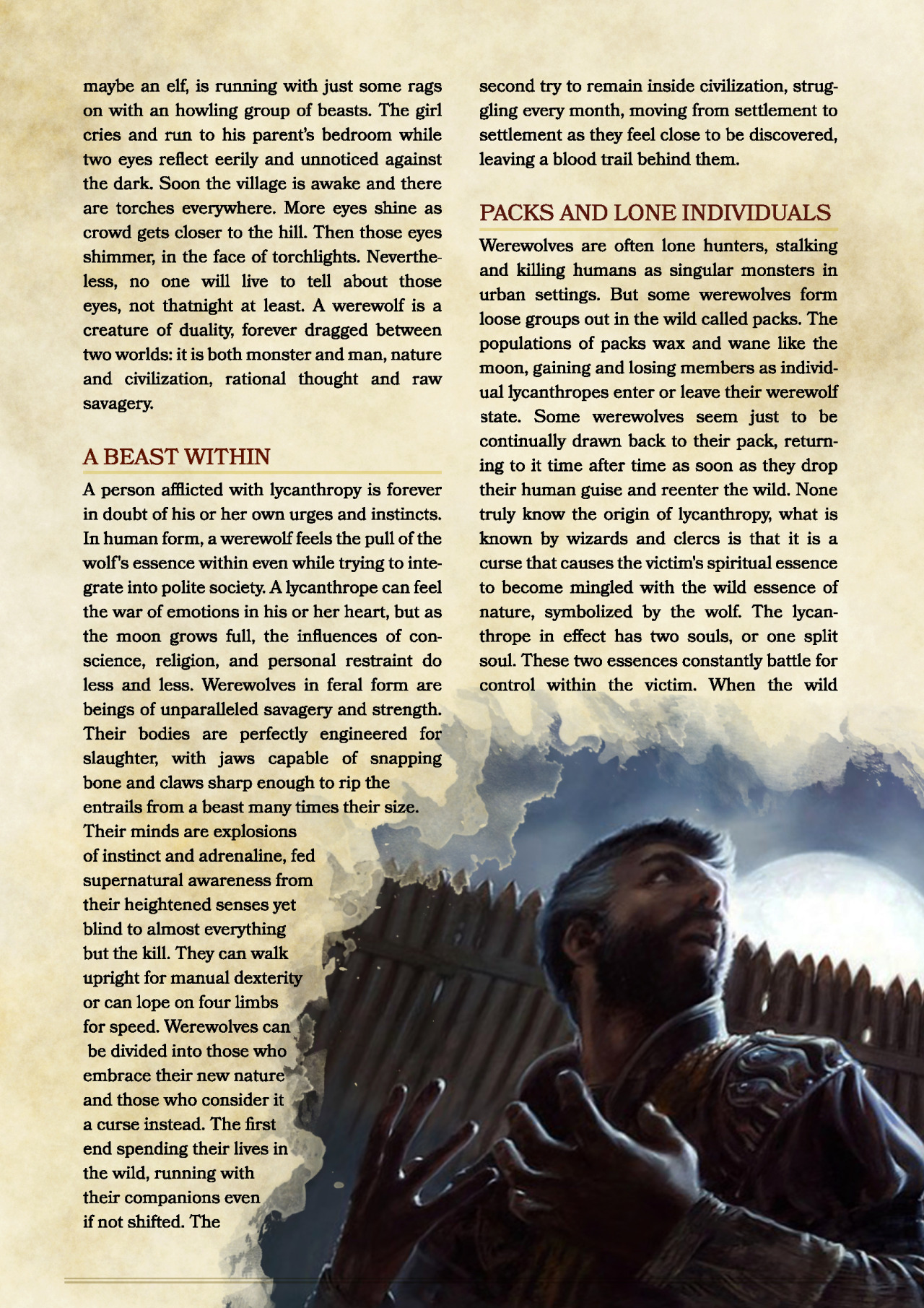 maybe an elf, is running with just some rags on with an howling group of beasts. The girl cries and run to his parent's bedroom while two eyes reflect eerily and unnoticed against the dark. Soon the village is awake and there are torches everywhere. More eyes shine as crowd gets closer to the hill. Then those eyes shimmer, in the face of torchlights. Nevertheless, no one will live to tell about those eyes, not thatnight at least. A werewolf is a creature of duality, forever dragged between two worlds: it is both monster and man, nature and civilization, rational thought and raw savagery.

A BEAST WITHIN

A person afflicted with lycanthropy is forever in doubt of his or her own urges and instincts. In human form, a werewolf feels the pull of the wolf's essence within even while trying to integrate into polite society. A lycanthrope can feel the war of emotions in his or her heart, but as the moon grows full, the influences of conscience, religion, and personal restraint do less and less. Werewolves in feral form are beings of unparalleled savagery and strength. Their bodies are perfectly engineered for slaughter, with jaws capable of snapping bone and claws sharp enough to rip the entrails from a beast many times their size. Their minds are explosions of instinct and adrenaline, fed supernatural awareness from their heightened senses yet blind to almost everything but the kill. They can walk upright for manual dexterity or can lope on four limbs for speed. Werewolves can be divided into those who embrace their new nature and those who consider it a curse instead. The first end spending their lives in the wild, running with their companions even if not shifted. The second try to remain inside civilization, struggling every month, moving from settlement to settlement as they feel close to be discovered, leaving a blood trail behind them.

PACKS AND LONE INDIVIDUALS

Werewolves are often lone hunters, stalking and killing humans as singular monsters in urban settings. But some werewolves form loose groups out in the wild called packs. The populations of packs wax and wane like the moon, gaining and losing members as individual lycanthropes enter or leave their werewolf state. Some werewolves seem just to be continually drawn back to their pack, returning to it time after time as soon as they drop their human guise and reenter the wild. None truly know the origin of lycanthropy, what is known by wizards and clercs is that it is a curse that causes the victim's spiritual essence to become mingled with the wild essence of nature, symbolized by the wolf. The lycanthrope in effect has two souls, or one split soul. These two essences constantly battle for control within the victim. When the wild